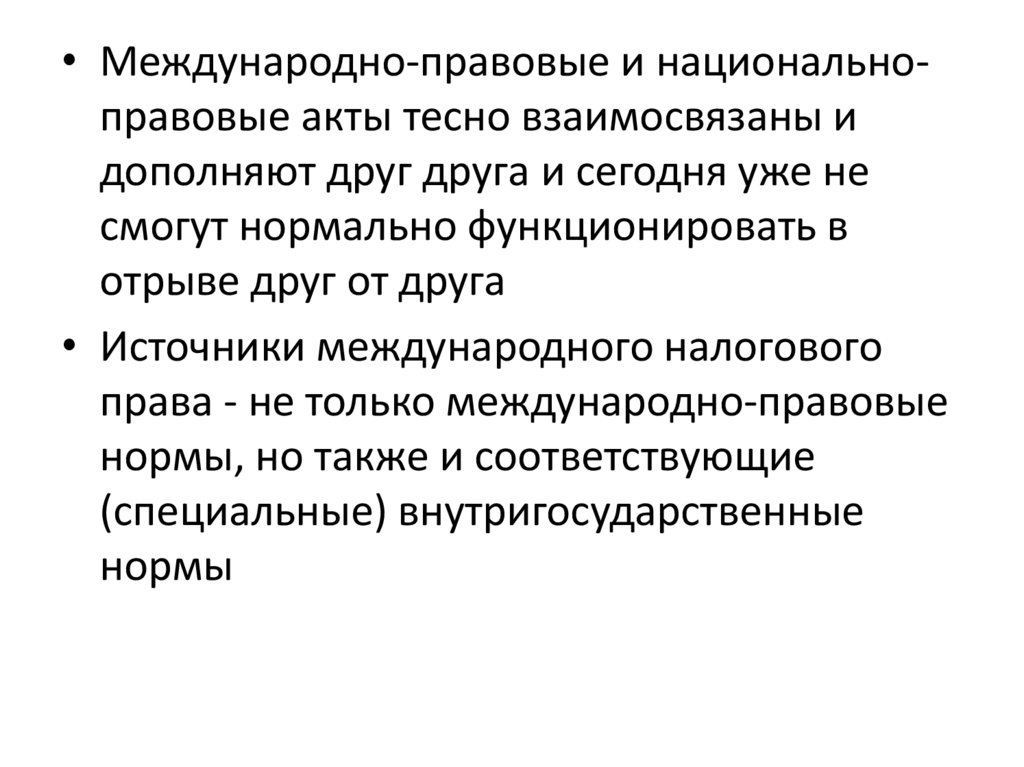 • Международно-правовые и национально-правовые акты тесно взаимосвязаны и дополняют друг друга и сегодня уже не смогут нормально функционировать в отрыве друг от друга

• Источники международного налогового права - не только международно-правовые нормы, но также и соответствующие (специальные) внутригосударственные нормы